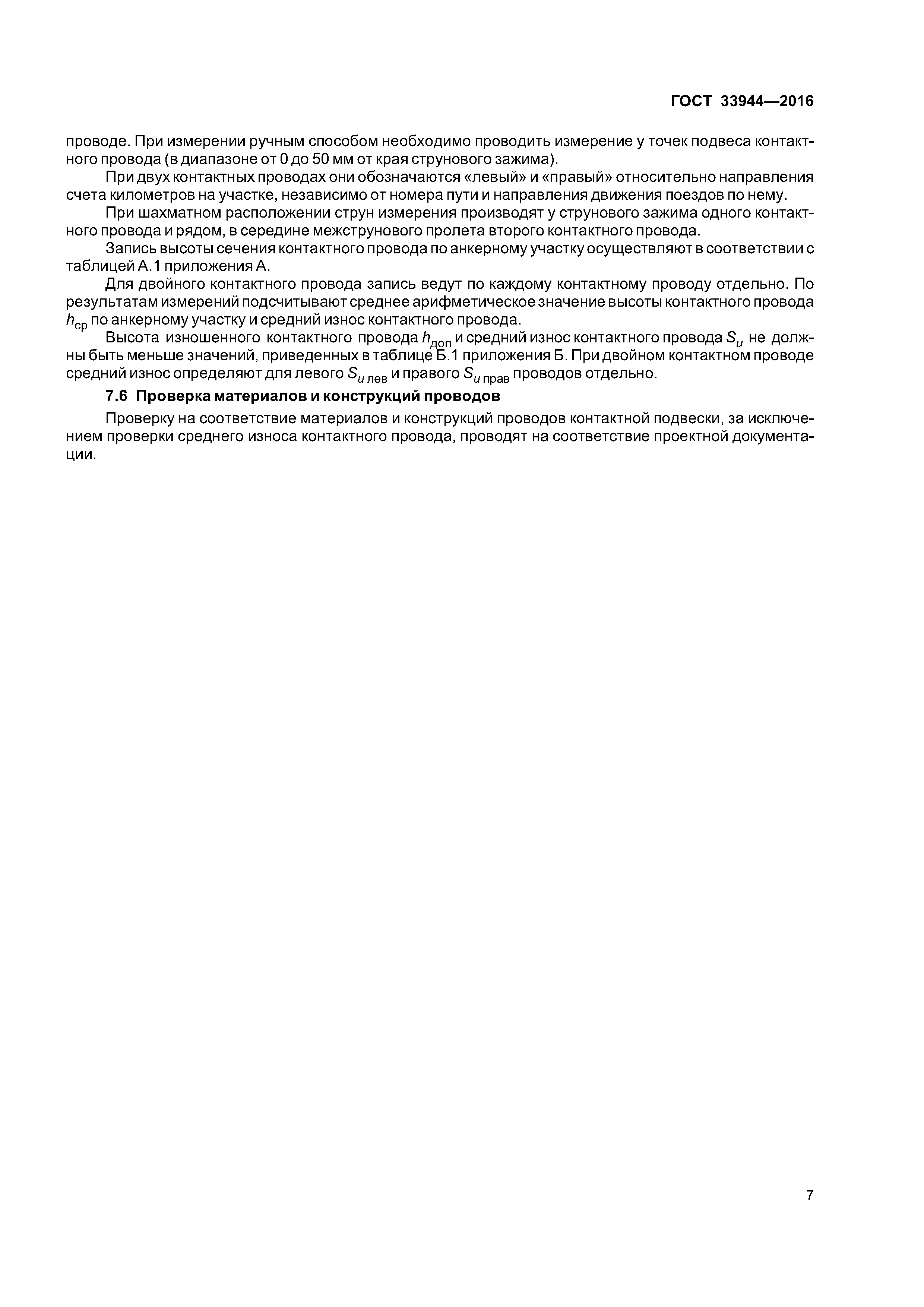 ГОСТ 33944—2016

проводе. При измерении ручным способом необходимо проводить измерение у точек подвеса контактного провода (в диапазоне от 0 до 50 мм от края струнового зажима).

При двух контактных проводах они обозначаются «левый» и «правый» относительно направления счета километров на участке, независимо от номера пути и направления движения поездов по нему.

При шахматном расположении струн измерения производят у струнового зажима одного контактного провода и рядом, в середине межструнового пролета второго контактного провода.

Запись высоты сечения контактного провода по анкерному участку осуществляют в соответствии с таблицей А.1 приложения А.

Для двойного контактного провода запись ведут по каждому контактному проводу отдельно. По результатам измерений подсчитывают среднее арифметическое значение высоты контактного провода $h_{ср}$ по анкерному участку и средний износ контактного провода.

Высота изношенного контактного провода $h_{доп}$ и средний износ контактного провода $S_u$ не должны быть меньше значений, приведенных в таблице Б.1 приложения Б. При двойном контактном проводе средний износ определяют для левого $S_{u\,лев}$ и правого $S_{u\,прав}$ проводов отдельно.

7.6 Проверка материалов и конструкций проводов

Проверку на соответствие материалов и конструкций проводов контактной подвески, за исключением проверки среднего износа контактного провода, проводят на соответствие проектной документации.

7